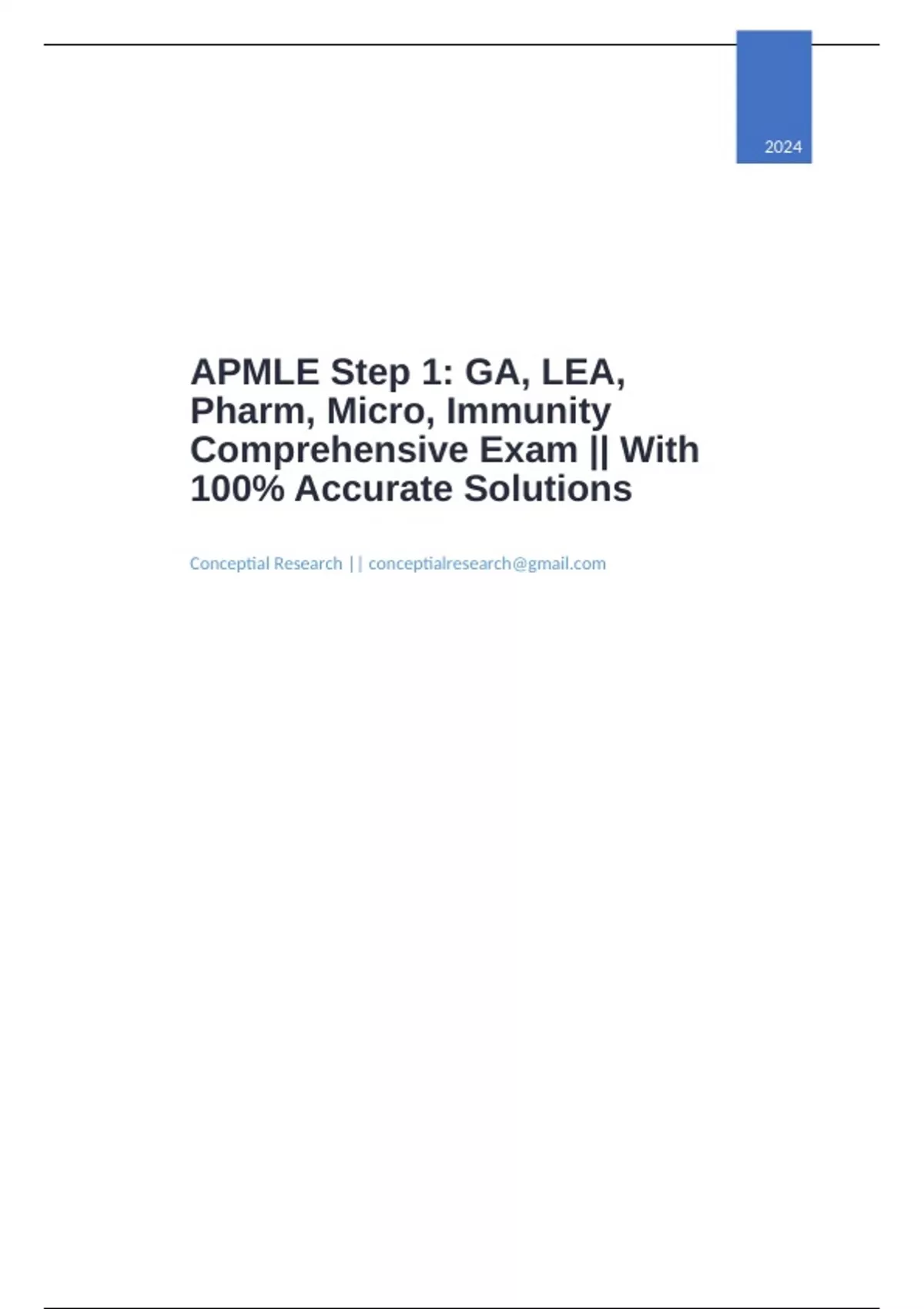 2024

APMLE Step 1: GA, LEA, Pharm, Micro, Immunity Comprehensive Exam || With 100% Accurate Solutions

Conceptial Research || conceptialresearch@gmail.com